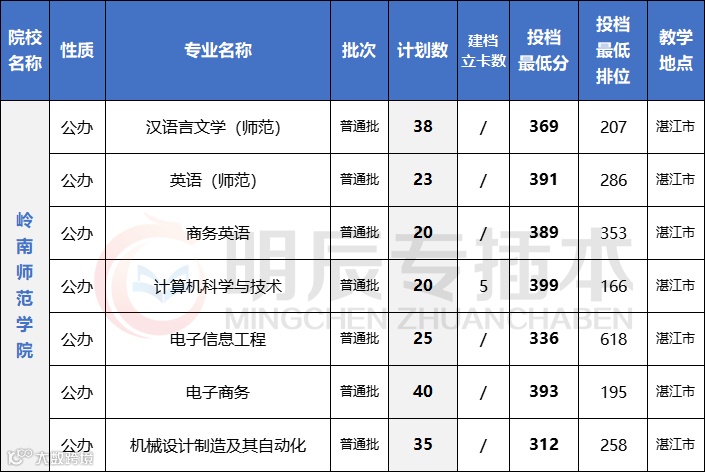 | 院校名称 | 性质 | 专业名称 | 批次 | 计划数 | 建档立卡数 | 投档最低分 | 投档最低排位 | 教学地点 |
|---|---|---|---|---|---|---|---|---|
| 岭南师范学院 | 公办 | 汉语言文学（师范） | 普通批 | 38 | / | 369 | 207 | 湛江市 |
|  | 公办 | 英语（师范） | 普通批 | 23 | / | 391 | 286 | 湛江市 |
|  | 公办 | 商务英语 | 普通批 | 20 | / | 389 | 353 | 湛江市 |
|  | 公办 | 计算机科学与技术 | 普通批 | 20 | 5 | 399 | 166 | 湛江市 |
|  | 公办 | 电子信息工程 | 普通批 | 25 | / | 336 | 618 | 湛江市 |
|  | 公办 | 电子商务 | 普通批 | 40 | / | 393 | 195 | 湛江市 |
|  | 公办 | 机械设计制造及其自动化 | 普通批 | 35 | / | 312 | 258 | 湛江市 |

明辰专插本
MINGCHEN ZHUANCHABEN
大数跨境